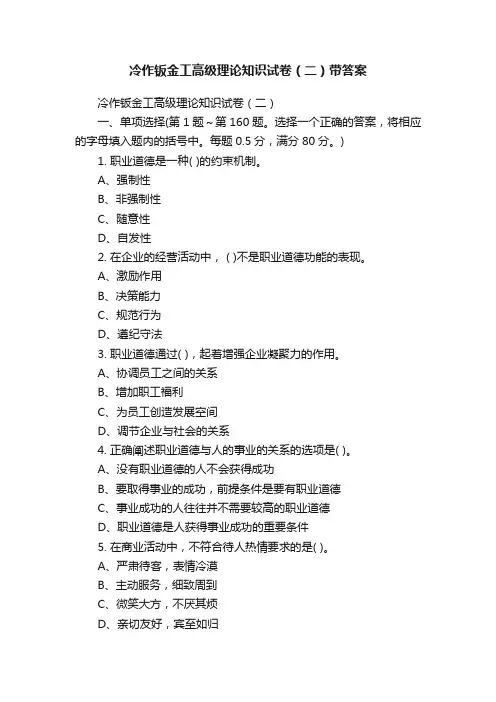 冷作钣金工高级理论知识试卷（二）带答案

冷作钣金工高级理论知识试卷（二）

一、单项选择(第 1 题～第 160 题。选择一个正确的答案，将相应的字母填入题内的括号中。每题 0.5 分，满分 80 分。)

1. 职业道德是一种( )的约束机制。

A、强制性

B、非强制性

C、随意性

D、自发性

2. 在企业的经营活动中，( )不是职业道德功能的表现。

A、激励作用

B、决策能力

C、规范行为

D、遵纪守法

3. 职业道德通过( )，起着增强企业凝聚力的作用。

A、协调员工之间的关系

B、增加职工福利

C、为员工创造发展空间

D、调节企业与社会的关系

4. 正确阐述职业道德与人的事业的关系的选项是( )。

A、没有职业道德的人不会获得成功

B、要取得事业的成功，前提条件是要有职业道德

C、事业成功的人往往并不需要较高的职业道德

D、职业道德是人获得事业成功的重要条件

5. 在商业活动中，不符合待人热情要求的是( )。

A、严肃待客，表情冷漠

B、主动服务，细致周到

C、微笑大方，不厌其烦

D、亲切友好，宾至如归